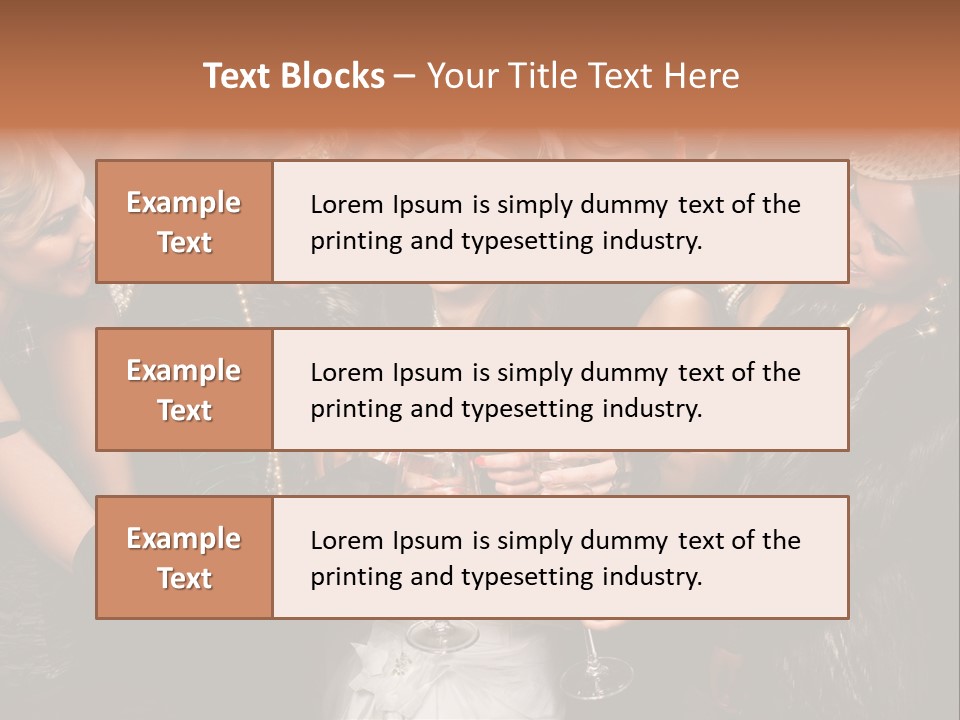 Text Blocks – Your Title Text Here

Example Text

Lorem Ipsum is simply dummy text of the printing and typesetting industry.

Example Text

Lorem Ipsum is simply dummy text of the printing and typesetting industry.

Example Text

Lorem Ipsum is simply dummy text of the printing and typesetting industry.